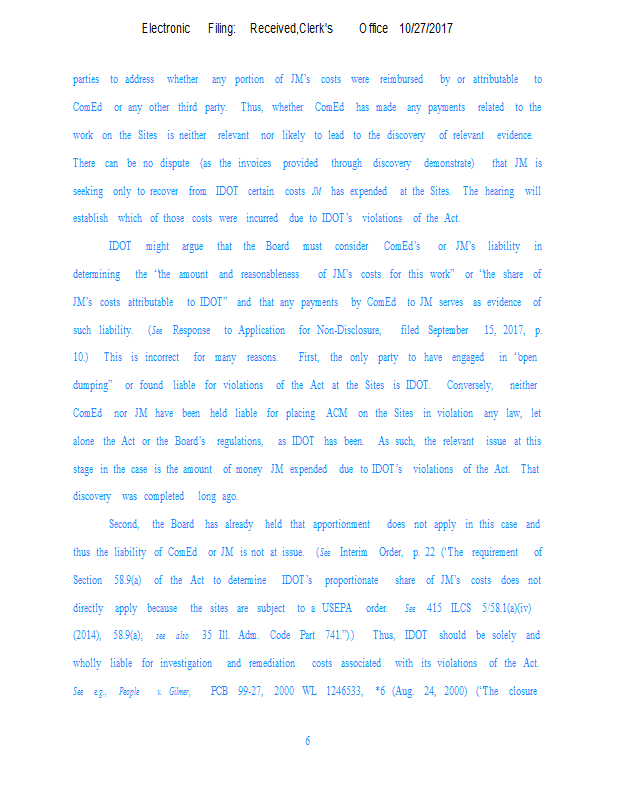 Electronic Filing: Received,Clerk's Office 10/27/2017

parties to address whether any portion of JM's costs were reimbursed by or attributable to ComEd or any other third party. Thus, whether ComEd has made any payments related to the work on the Sites is neither relevant nor likely to lead to the discovery of relevant evidence. There can be no dispute (as the invoices provided through discovery demonstrate) that JM is seeking only to recover from IDOT certain costs JM has expended at the Sites. The hearing will establish which of those costs were incurred due to IDOT's violations of the Act.

IDOT might argue that the Board must consider ComEd's or JM's liability in determining the "the amount and reasonableness of JM's costs for this work" or "the share of JM's costs attributable to IDOT" and that any payments by ComEd to JM serves as evidence of such liability. (See Response to Application for Non-Disclosure, filed September 15, 2017, p. 10.) This is incorrect for many reasons. First, the only party to have engaged in "open dumping" or found liable for violations of the Act at the Sites is IDOT. Conversely, neither ComEd nor JM have been held liable for placing ACM on the Sites in violation any law, let alone the Act or the Board's regulations, as IDOT has been. As such, the relevant issue at this stage in the case is the amount of money JM expended due to IDOT's violations of the Act. That discovery was completed long ago.

Second, the Board has already held that apportionment does not apply in this case and thus the liability of ComEd or JM is not at issue. (See Interim Order, p. 22 ("The requirement of Section 58.9(a) of the Act to determine IDOT's proportionate share of JM's costs does not directly apply because the sites are subject to a USEPA order. See 415 ILCS 5/58.1(a)(iv) (2014), 58.9(a); see also 35 Ill. Adm. Code Part 741.").) Thus, IDOT should be solely and wholly liable for investigation and remediation costs associated with its violations of the Act. See e.g., People v. Gilmer, PCB 99-27, 2000 WL 1246533, *6 (Aug. 24, 2000) ("The closure

6